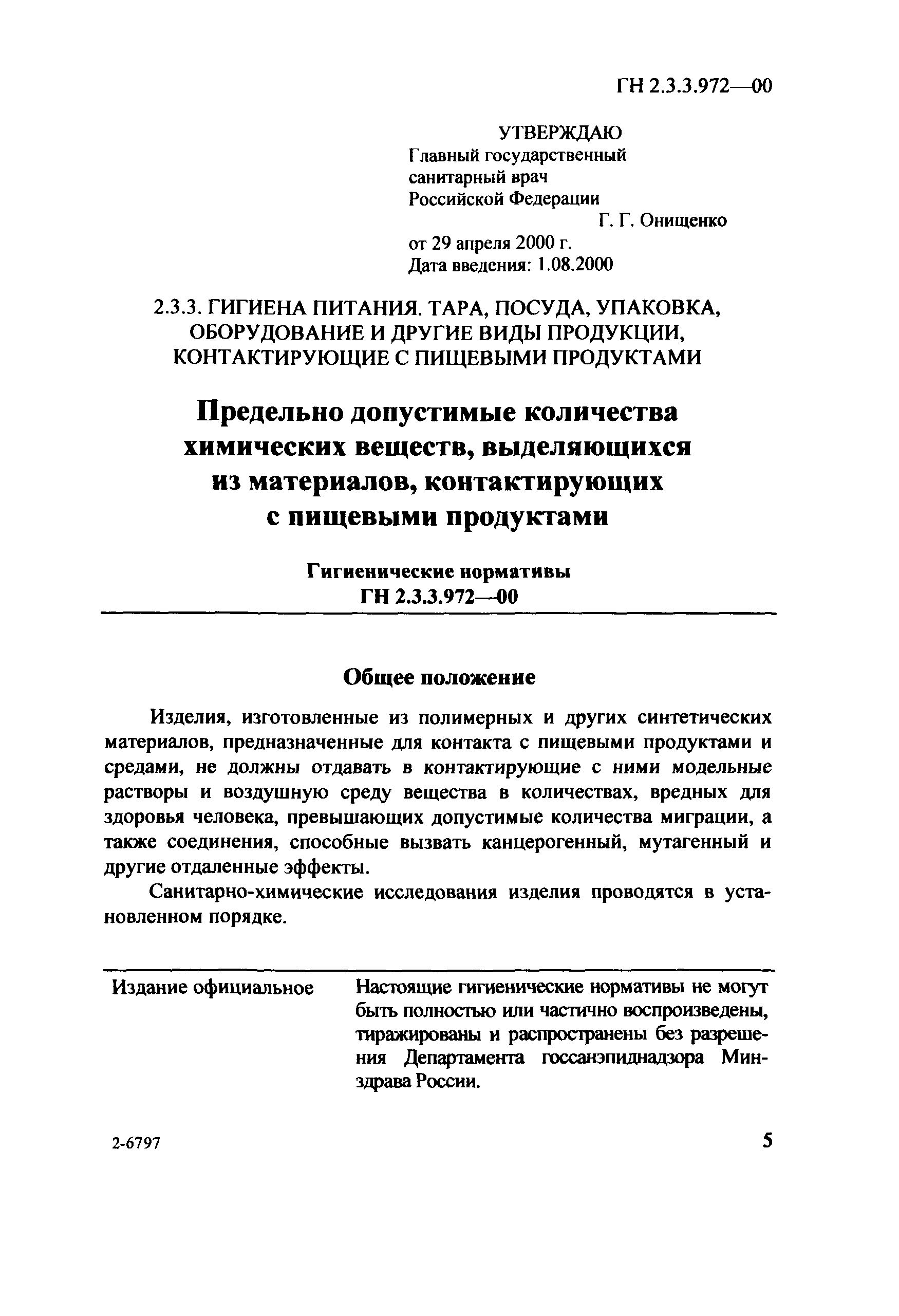 ГН 2.3.3.972—00

УТВЕРЖДАЮ
Главный государственный санитарный врач Российской Федерации
Г. Г. Онищенко
от 29 апреля 2000 г.
Дата введения: 1.08.2000

2.3.3. ГИГИЕНА ПИТАНИЯ. ТАРА, ПОСУДА, УПАКОВКА, ОБОРУДОВАНИЕ И ДРУГИЕ ВИДЫ ПРОДУКЦИИ, КОНТАКТИРУЮЩИЕ С ПИЩЕВЫМИ ПРОДУКТАМИ

Предельно допустимые количества химических веществ, выделяющихся из материалов, контактирующих с пищевыми продуктами

Гигиенические нормативы
ГН 2.3.3.972—00

Общее положение

Изделия, изготовленные из полимерных и других синтетических материалов, предназначенные для контакта с пищевыми продуктами и средами, не должны отдавать в контактирующие с ними модельные растворы и воздушную среду вещества в количествах, вредных для здоровья человека, превышающих допустимые количества миграции, а также соединения, способные вызвать канцерогенный, мутагенный и другие отдаленные эффекты.

Санитарно-химические исследования изделия проводятся в установленном порядке.

Издание официальное

Настоящие гигиенические нормативы не могут быть полностью или частично воспроизведены, тиражированы и распространены без разрешения Департамента госсанэпиднадзора Минздрава России.

2-6797

5